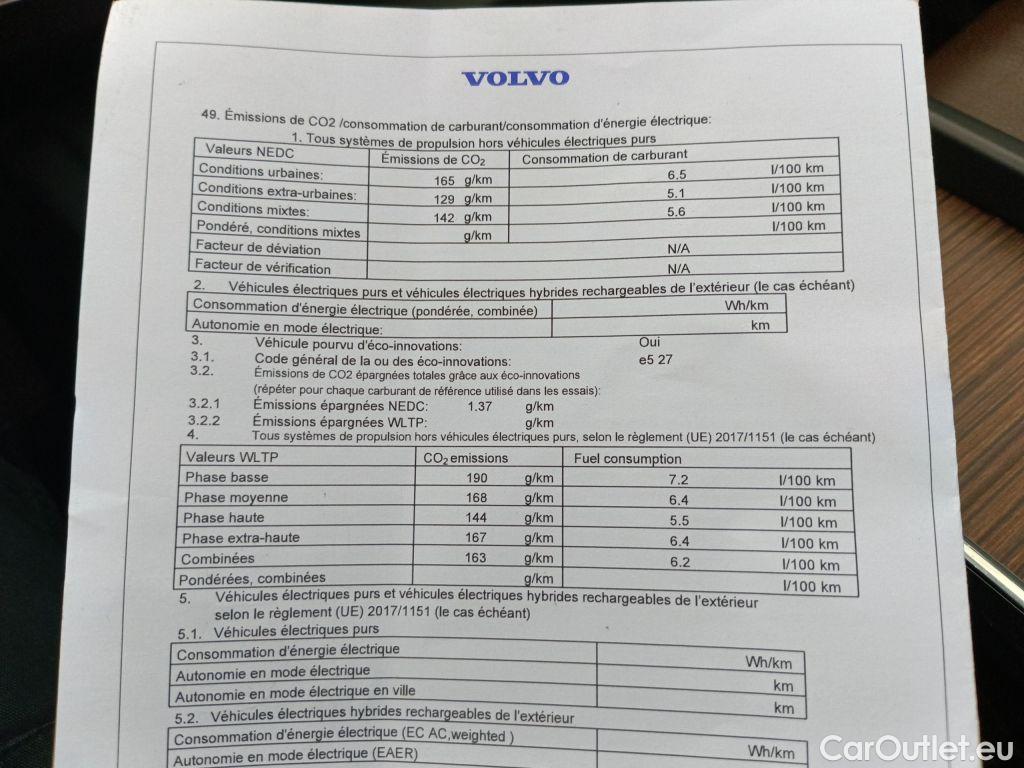 VOLVO

49. Émissions de CO2 /consommation de carburant/consommation d'énergie électrique:
1. Tous systèmes de propulsion hors véhicules électriques purs

| Valeurs NEDC | Émissions de $CO_2$ | Consommation de carburant |
|---|---|---|
| Conditions urbaines: | 165 g/km | 6.5 l/100 km |
| Conditions extra-urbaines: | 129 g/km | 5.1 l/100 km |
| Conditions mixtes: | 142 g/km | 5.6 l/100 km |
| Pondéré, conditions mixtes | g/km | l/100 km |
| Facteur de déviation | N/A | |
| Facteur de vérification | N/A | |

2. Véhicules électriques purs et véhicules électriques hybrides rechargeables de l'extérieur (le cas échéant)

| Consommation d'énergie électrique (pondérée, combinée) | Wh/km |
|---|---|
| Autonomie en mode électrique: | km |

3. Véhicule pourvu d'éco-innovations: Oui
3.1. Code général de la ou des éco-innovations: e5 27
3.2. Émissions de CO2 épargnées totales grâce aux éco-innovations (répéter pour chaque carburant de référence utilisé dans les essais):
3.2.1 Émissions épargnées NEDC: 1.37 g/km
3.2.2 Émissions épargnées WLTP: g/km
4. Tous systèmes de propulsion hors véhicules électriques purs, selon le règlement (UE) 2017/1151 (le cas échéant)

| Valeurs WLTP | $CO_2$ emissions | Fuel consumption |
|---|---|---|
| Phase basse | 190 g/km | 7.2 l/100 km |
| Phase moyenne | 168 g/km | 6.4 l/100 km |
| Phase haute | 144 g/km | 5.5 l/100 km |
| Phase extra-haute | 167 g/km | 6.4 l/100 km |
| Combinées | 163 g/km | 6.2 l/100 km |
| Pondérées, combinées | g/km | l/100 km |

5. Véhicules électriques purs et véhicules électriques hybrides rechargeables de l'extérieur selon le règlement (UE) 2017/1151 (le cas échéant)
5.1. Véhicules électriques purs

| Consommation d'énergie électrique | Wh/km |
|---|---|
| Autonomie en mode électrique | km |
| Autonomie en mode électrique en ville | km |

5.2. Véhicules électriques hybrides rechargeables de l'extérieur

| Consommation d'énergie électrique (EC AC,weighted ) | Wh/km |
|---|---|
| Autonomie en mode électrique (EAER) | |

CarOutlet.eu